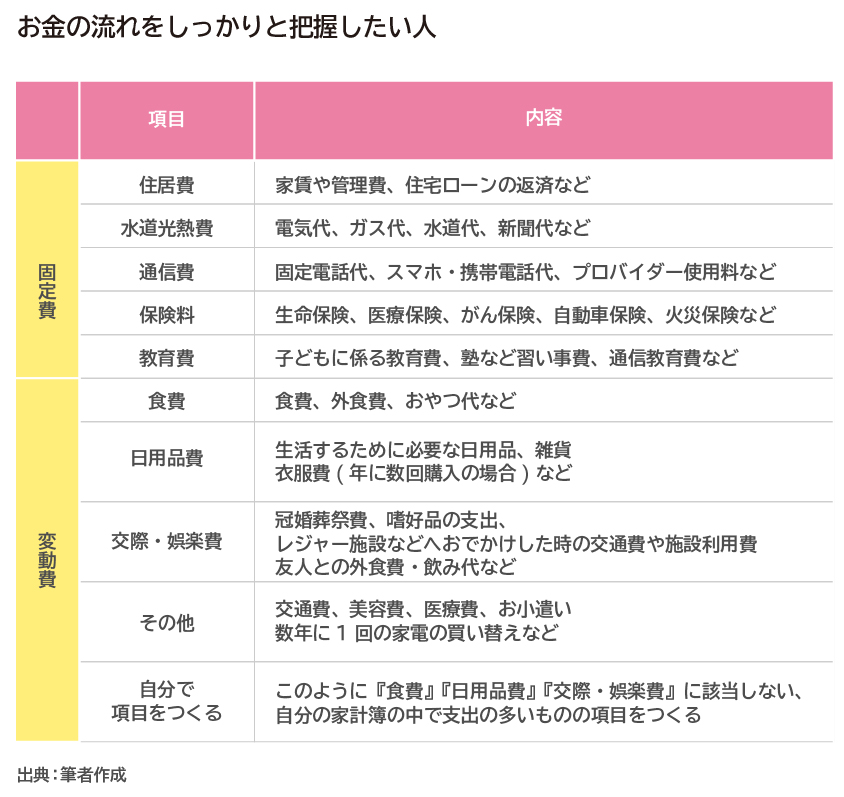 お金の流れをしっかりと把握したい人

|  | 項目 | 内容 |
|---|---|---|
| 固定費 | 住居費 | 家賃や管理費、住宅ローンの返済など |
| 固定費 | 水道光熱費 | 電気代、ガス代、水道代、新聞代など |
| 固定費 | 通信費 | 固定電話代、スマホ・携帯電話代、プロバイダー使用料など |
| 固定費 | 保険料 | 生命保険、医療保険、がん保険、自動車保険、火災保険など |
| 固定費 | 教育費 | 子どもに係る教育費、塾など習い事費、通信教育費など |
| 変動費 | 食費 | 食費、外食費、おやつ代など |
| 変動費 | 日用品費 | 生活するために必要な日用品、雑貨 衣服費（年に数回購入の場合）など |
| 変動費 | 交際・娯楽費 | 冠婚葬祭費、嗜好品の支出、 レジャー施設などへおでかけした時の交通費や施設利用費 友人との外食費・飲み代など |
| 変動費 | その他 | 交通費、美容費、医療費、お小遣い 数年に１回の家電の買い替えなど |
| 変動費 | 自分で 項目をつくる | このように『食費』『日用品費』『交際・娯楽費』に該当しない、 自分の家計簿の中で支出の多いものの項目をつくる |

出典：筆者作成